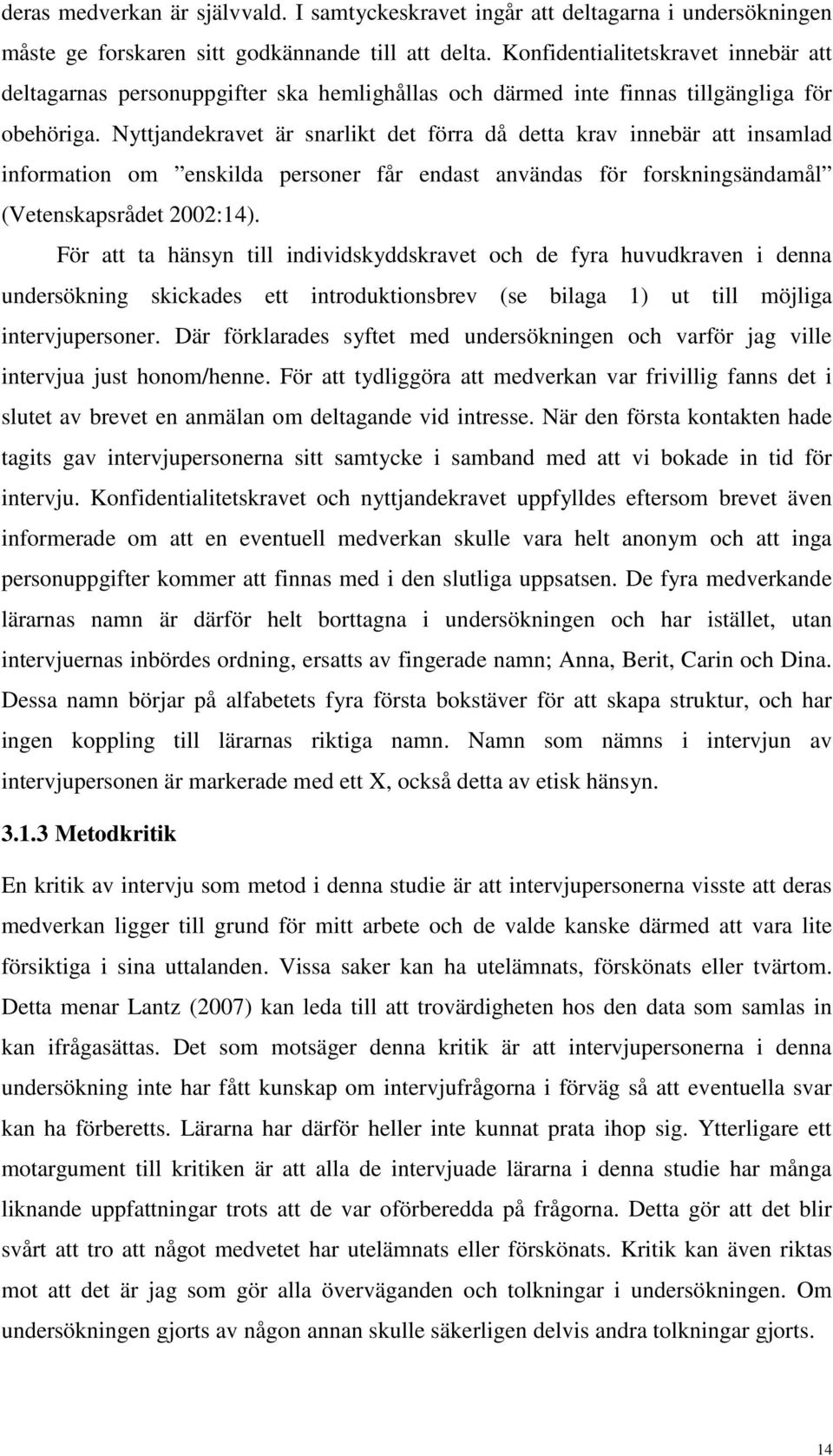 deras medverkan är självvald. I samtyckeskravet ingår att deltagarna i undersökningen måste ge forskaren sitt godkännande till att delta. Konfidentialitetskravet innebär att deltagarnas personuppgifter ska hemlighållas och därmed inte finnas tillgängliga för obehöriga. Nyttjandekravet är snarlikt det förra då detta krav innebär att insamlad information om ”enskilda personer får endast användas för forskningsändamål” (Vetenskapsrådet 2002:14).

För att ta hänsyn till individskyddskravet och de fyra huvudkraven i denna undersökning skickades ett introduktionsbrev (se bilaga 1) ut till möjliga intervjupersoner. Där förklarades syftet med undersökningen och varför jag ville intervjua just honom/henne. För att tydliggöra att medverkan var frivillig fanns det i slutet av brevet en anmälan om deltagande vid intresse. När den första kontakten hade tagits gav intervjupersonerna sitt samtycke i samband med att vi bokade in tid för intervju. Konfidentialitetskravet och nyttjandekravet uppfylldes eftersom brevet även informerade om att en eventuell medverkan skulle vara helt anonym och att inga personuppgifter kommer att finnas med i den slutliga uppsatsen. De fyra medverkande lärarnas namn är därför helt borttagna i undersökningen och har istället, utan intervjuernas inbördes ordning, ersatts av fingerade namn; Anna, Berit, Carin och Dina. Dessa namn börjar på alfabetets fyra första bokstäver för att skapa struktur, och har ingen koppling till lärarnas riktiga namn. Namn som nämns i intervjun av intervjupersonen är markerade med ett X, också detta av etisk hänsyn.

3.1.3 Metodkritik

En kritik av intervju som metod i denna studie är att intervjupersonerna visste att deras medverkan ligger till grund för mitt arbete och de valde kanske därmed att vara lite försiktiga i sina uttalanden. Vissa saker kan ha utelämnats, förskönats eller tvärtom. Detta menar Lantz (2007) kan leda till att trovärdigheten hos den data som samlas in kan ifrågasättas. Det som motsäger denna kritik är att intervjupersonerna i denna undersökning inte har fått kunskap om intervjufrågorna i förväg så att eventuella svar kan ha förberetts. Lärarna har därför heller inte kunnat prata ihop sig. Ytterligare ett motargument till kritiken är att alla de intervjuade lärarna i denna studie har många liknande uppfattningar trots att de var oförberedda på frågorna. Detta gör att det blir svårt att tro att något medvetet har utelämnats eller förskönats. Kritik kan även riktas mot att det är jag som gör alla överväganden och tolkningar i undersökningen. Om undersökningen gjorts av någon annan skulle säkerligen delvis andra tolkningar gjorts.

14